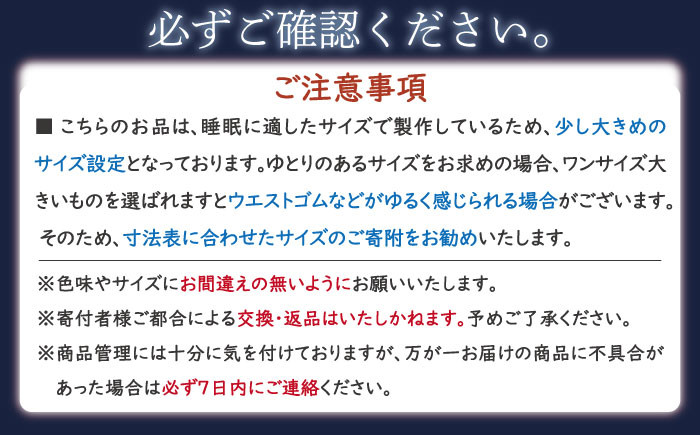 必ずご確認ください。

ご注意事項

■ こちらのお品は、睡眠に適したサイズで製作しているため、少し大きめのサイズ設定となっております。ゆとりのあるサイズをお求めの場合、ワンサイズ大きいものを選ばれますとウエストゴムなどがゆるく感じられる場合がございます。そのため、寸法表に合わせたサイズのご寄附をお勧めいたします。

※色味やサイズにお間違えの無いようにお願いいたします。

※寄付者様ご都合による交換・返品はいたしかねます。予めご了承ください。

※商品管理には十分に気を付けておりますが、万が一お届けの商品に不具合があった場合は必ず7日内にご連絡ください。